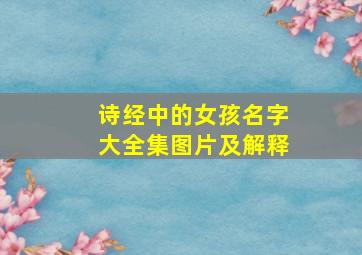 诗经中的女孩名字大全集图片及解释